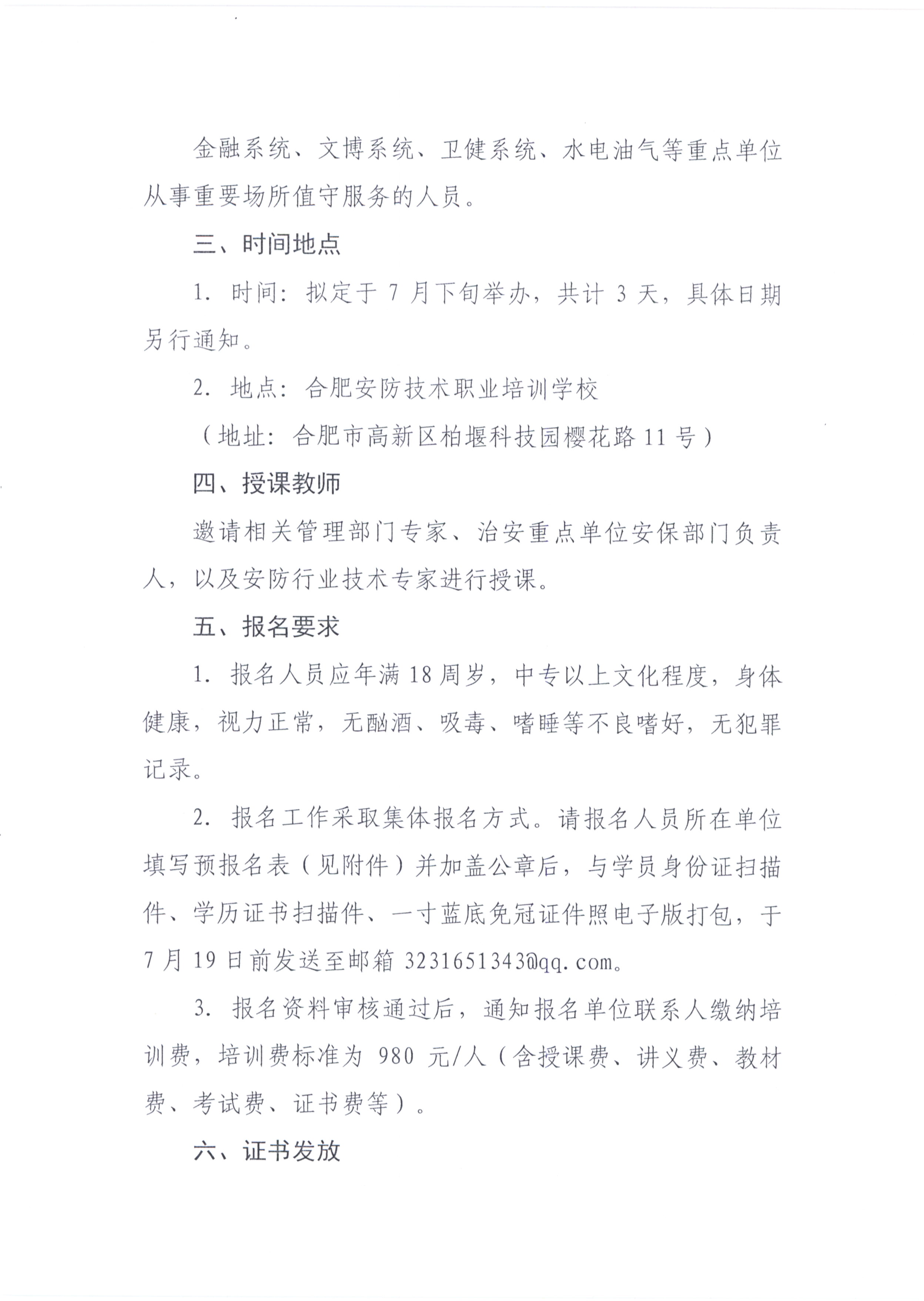 金融系统、文博系统、卫健系统、水电油气等重点单位从事重要场所值守服务的人员。

三、时间地点

1. 时间：拟定于 7 月下旬举办，共计 3 天，具体日期另行通知。

2. 地点：合肥安防技术职业培训学校

（地址：合肥市高新区柏堰科技园樱花路 11 号）

四、授课教师

邀请相关管理部门专家、治安重点单位安保部门负责人，以及安防行业技术专家进行授课。

五、报名要求

1. 报名人员应年满 18 周岁，中专以上文化程度，身体健康，视力正常，无酗酒、吸毒、嗜睡等不良嗜好，无犯罪记录。

2. 报名工作采取集体报名方式。请报名人员所在单位填写预报名表（见附件）并加盖公章后，与学员身份证扫描件、学历证书扫描件、一寸蓝底免冠证件照电子版打包，于 7 月 19 日前发送至邮箱 3231651343@qq.com。

3. 报名资料审核通过后，通知报名单位联系人缴纳培训费，培训费标准为 980 元/人（含授课费、讲义费、教材费、考试费、证书费等）。

六、证书发放